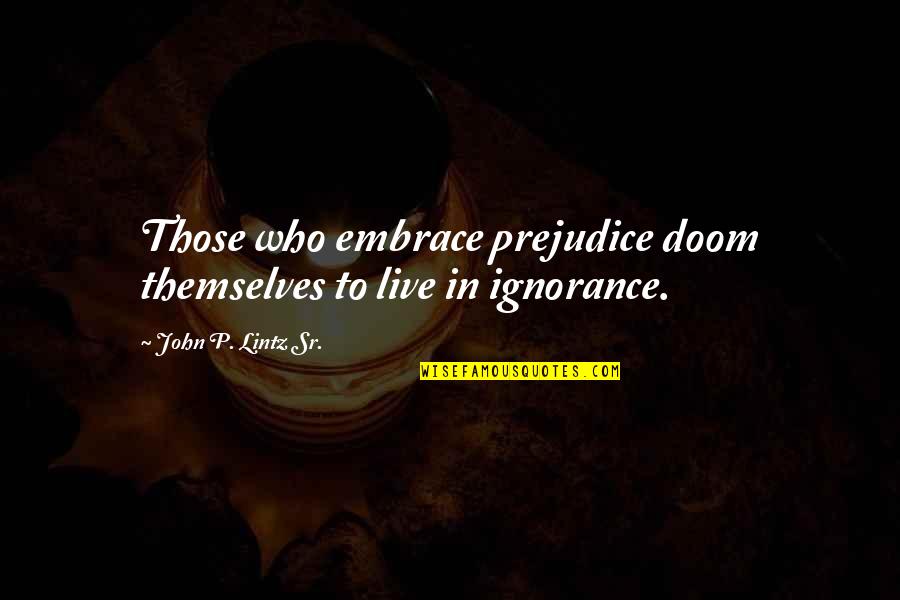 Those who embrace prejudice doom themselves to live in ignorance.

~ John P. Lintz Sr.

WISEFAMOUSQUOTES.COM